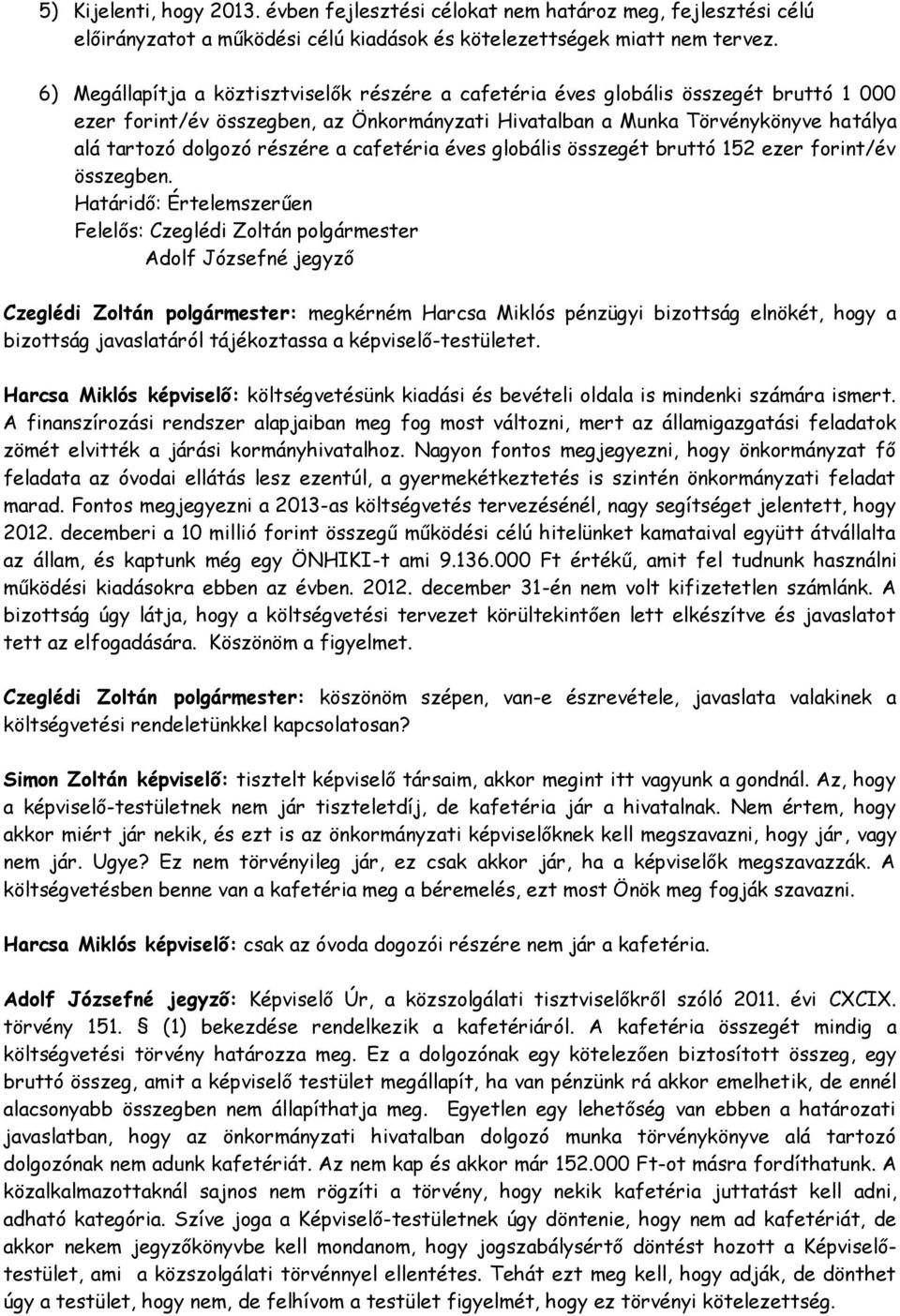 5) Kijelenti, hogy 2013. évben fejlesztési célokat nem határoz meg, fejlesztési célú előirányzatot a működési célú kiadások és kötelezettségek miatt nem tervez.

6) Megállapítja a köztisztviselők részére a cafetéria éves globális összegét bruttó 1 000 ezer forint/év összegben, az Önkormányzati Hivatalban a Munka Törvénykönyve hatálya alá tartozó dolgozó részére a cafetéria éves globális összegét bruttó 152 ezer forint/év összegben.
Határidő: Értelemszerűen
Felelős: Czeglédi Zoltán polgármester
Adolf Józsefné jegyző

Czeglédi Zoltán polgármester: megkérném Harcsa Miklós pénzügyi bizottság elnökét, hogy a bizottság javaslatáról tájékoztassa a képviselő-testületet.

Harcsa Miklós képviselő: költségvetésünk kiadási és bevételi oldala is mindenki számára ismert. A finanszírozási rendszer alapjaiban meg fog most változni, mert az államigazgatási feladatok zömét elvitték a járási kormányhivatalhoz. Nagyon fontos megjegyezni, hogy önkormányzat fő feladata az óvodai ellátás lesz ezentúl, a gyermekétkeztetés is szintén önkormányzati feladat marad. Fontos megjegyezni a 2013-as költségvetés tervezésénél, nagy segítséget jelentett, hogy 2012. decemberi a 10 millió forint összegű működési célú hitelünket kamataival együtt átvállalta az állam, és kaptunk még egy ÖNHIKI-t ami 9.136.000 Ft értékű, amit fel tudnunk használni működési kiadásokra ebben az évben. 2012. december 31-én nem volt kifizetetlen számlánk. A bizottság úgy látja, hogy a költségvetési tervezet körültekintően lett elkészítve és javaslatot tett az elfogadására. Köszönöm a figyelmet.

Czeglédi Zoltán polgármester: köszönöm szépen, van-e észrevétele, javaslata valakinek a költségvetési rendeletünkkel kapcsolatosan?

Simon Zoltán képviselő: tisztelt képviselő társaim, akkor megint itt vagyunk a gondnál. Az, hogy a képviselő-testületnek nem jár tiszteletdíj, de kafetéria jár a hivatalnak. Nem értem, hogy akkor miért jár nekik, és ezt is az önkormányzati képviselőknek kell megszavazni, hogy jár, vagy nem jár. Ugye? Ez nem törvényileg jár, ez csak akkor jár, ha a képviselők megszavazzák. A költségvetésben benne van a kafetéria meg a béremelés, ezt most Önök meg fogják szavazni.

Harcsa Miklós képviselő: csak az óvoda dogozói részére nem jár a kafetéria.

Adolf Józsefné jegyző: Képviselő Úr, a közszolgálati tisztviselőkről szóló 2011. évi CXCIX. törvény 151. § (1) bekezdése rendelkezik a kafetériáról. A kafetéria összegét mindig a költségvetési törvény határozza meg. Ez a dolgozónak egy kötelezően biztosított összeg, egy bruttó összeg, amit a képviselő testület megállapít, ha van pénzünk rá akkor emelhetik, de ennél alacsonyabb összegben nem állapíthatja meg. Egyetlen egy lehetőség van ebben a határozati javaslatban, hogy az önkormányzati hivatalban dolgozó munka törvénykönyve alá tartozó dolgozónak nem adunk kafetériát. Az nem kap és akkor már 152.000 Ft-ot másra fordíthatunk. A közalkalmazottaknál sajnos nem rögzíti a törvény, hogy nekik kafetéria juttatást kell adni, adható kategória. Szíve joga a Képviselő-testületnek úgy döntenie, hogy nem ad kafetériát, de akkor nekem jegyzőkönyvbe kell mondanom, hogy jogszabálysértő döntést hozott a Képviselő-testület, ami a közszolgálati törvénnyel ellentétes. Tehát ezt meg kell, hogy adják, de dönthet úgy a testület, hogy nem, de felhívom a testület figyelmét, hogy ez törvényi kötelezettség.